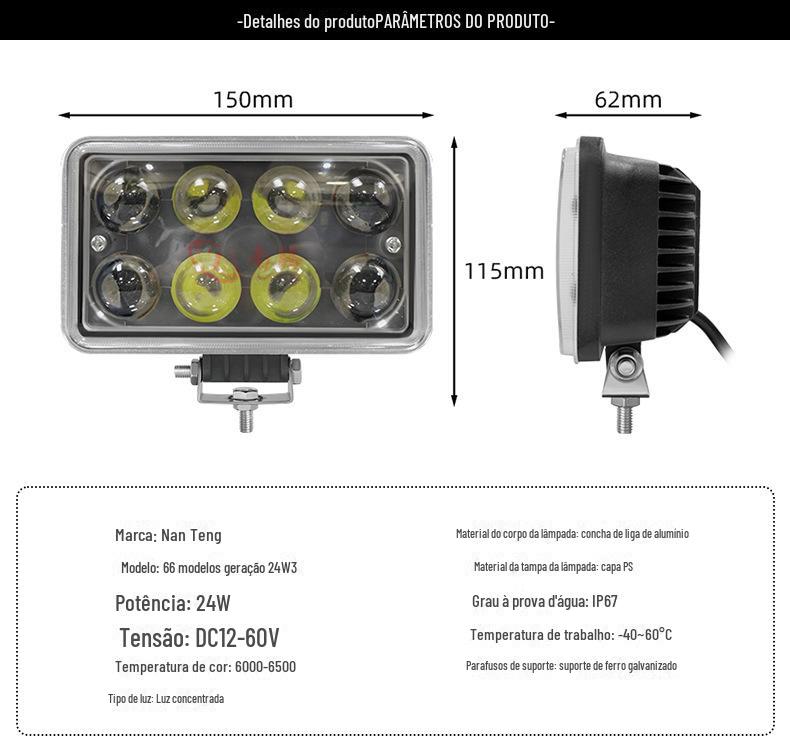 -Detalhes do produtoPARÂMETROS DO PRODUTO-

150mm

62mm

115mm

Marca: Nan Teng

Modelo: 66 modelos geração 24W3

Potência: 24W

Tensão: DC12-60V

Temperatura de cor: 6000-6500

Tipo de luz: Luz concentrada

Material do corpo da lâmpada: concha de liga de alumínio

Material da tampa da lâmpada: capa PS

Grau à prova d'água: IP67

Temperatura de trabalho: -40~60°C

Parafusos de suporte: suporte de ferro galvanizado